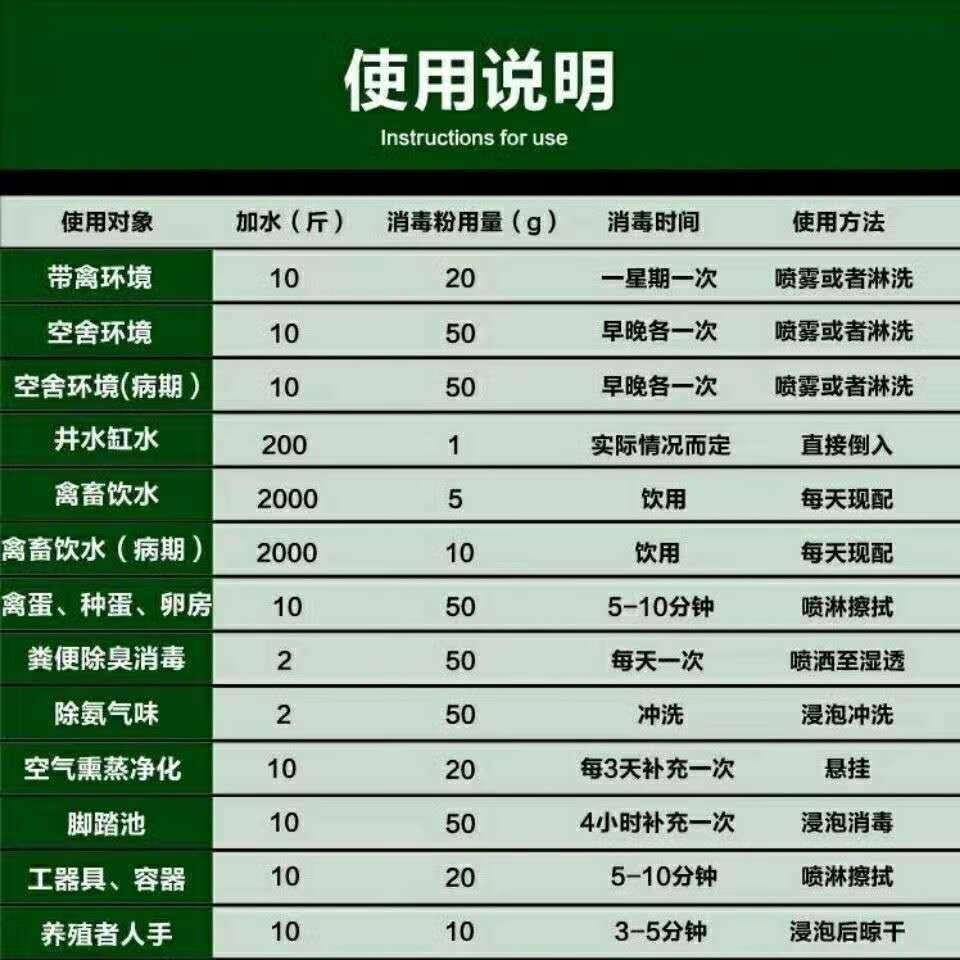 使用说明
Instructions for use

| 使用对象 | 加水（斤） | 消毒粉用量（g） | 消毒时间 | 使用方法 |
|---|---|---|---|---|
| 带禽环境 | 10 | 20 | 一星期一次 | 喷雾或者淋洗 |
| 空舍环境 | 10 | 50 | 早晚各一次 | 喷雾或者淋洗 |
| 空舍环境(病期） | 10 | 50 | 早晚各一次 | 喷雾或者淋洗 |
| 井水缸水 | 200 | 1 | 实际情况而定 | 直接倒入 |
| 禽畜饮水 | 2000 | 5 | 饮用 | 每天现配 |
| 禽畜饮水（病期） | 2000 | 10 | 饮用 | 每天现配 |
| 禽蛋、种蛋、卵房 | 10 | 50 | 5-10分钟 | 喷淋擦拭 |
| 粪便除臭消毒 | 2 | 50 | 每天一次 | 喷洒至湿透 |
| 除氨气味 | 2 | 50 | 冲洗 | 浸泡冲洗 |
| 空气熏蒸净化 | 10 | 20 | 每3天补充一次 | 悬挂 |
| 脚踏池 | 10 | 50 | 4小时补充一次 | 浸泡消毒 |
| 工器具、容器 | 10 | 20 | 5-10分钟 | 喷淋擦拭 |
| 养殖者人手 | 10 | 10 | 3-5分钟 | 浸泡后晾干 |